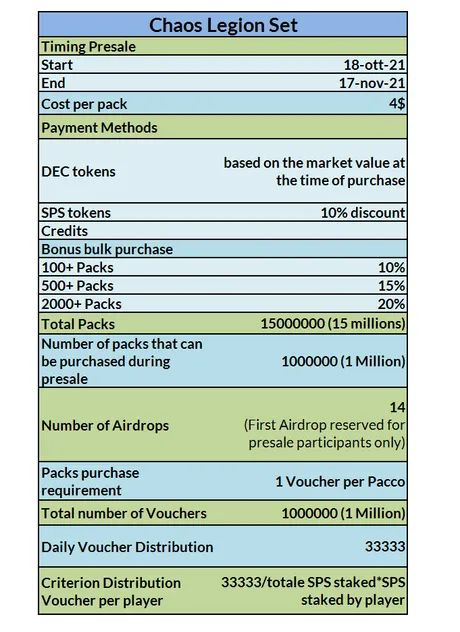 | Chaos Legion Set | |
|---|---|
| Timing Presale | |
| Start | 18-ott-21 |
| End | 17-nov-21 |
| Cost per pack | 4$ |
| Payment Methods | |
| DEC tokens | based on the market value at the time of purchase |
| SPS tokens | 10% discount |
| Credits | |
| Bonus bulk purchase | |
| 100+ Packs | 10% |
| 500+ Packs | 15% |
| 2000+ Packs | 20% |
| Total Packs | 15000000 (15 millions) |
| Number of packs that can be purchased during presale | 1000000 (1 Million) |
| Number of Airdrops | 14 (First Airdrop reserved for presale participants only) |
| Packs purchase requirement | 1 Voucher per Pacco |
| Total number of Vouchers | 1000000 (1 Million) |
| Daily Voucher Distribution | 33333 |
| Criterion Distribution Voucher per player | 33333/totale SPS staked*SPS staked by player |